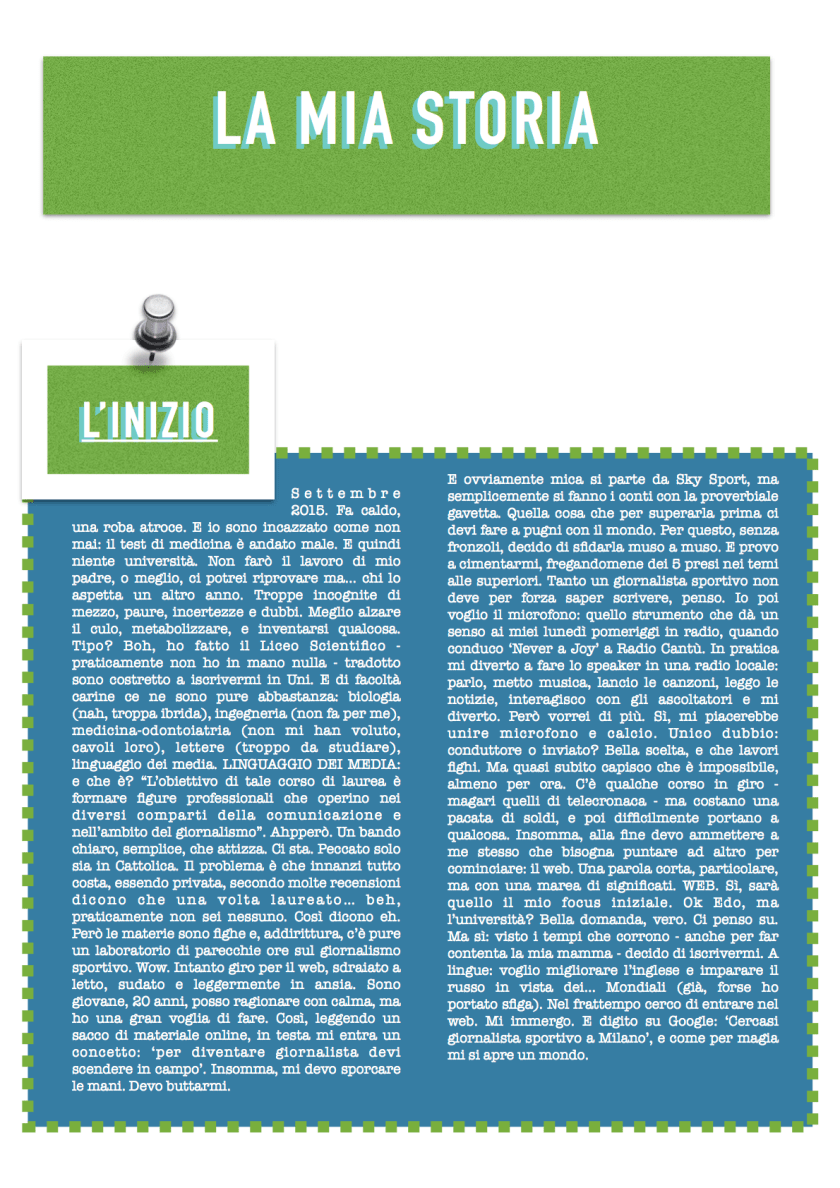 LA MIA STORIA

L'INIZIO

Settembre 2015. Fa caldo, una roba atroce. E io sono incazzato come non mai: il test di medicina è andato male. E quindi niente università. Non farò il lavoro di mio padre, o meglio, ci potrei riprovare ma... chi lo aspetta un altro anno. Troppe incognite di mezzo, paure, incertezze e dubbi. Meglio alzare il culo, metabolizzare, e inventarsi qualcosa. Tipo? Boh, ho fatto il Liceo Scientifico - praticamente non ho in mano nulla - tradotto sono costretto a iscrivermi in Uni. E di facoltà carine ce ne sono pure abbastanza: biologia (nah, troppa ibrida), ingegneria (non fa per me), medicina-odontoiatria (non mi han voluto, cavoli loro), lettere (troppo da studiare), linguaggio dei media. LINGUAGGIO DEI MEDIA: e che è? "L'obiettivo di tale corso di laurea è formare figure professionali che operino nei diversi comparti della comunicazione e nell'ambito del giornalismo". Ahpperò. Un bando chiaro, semplice, che attizza. Ci sta. Peccato solo sia in Cattolica. Il problema è che innanzi tutto costa, essendo privata, secondo molte recensioni dicono che una volta laureato... beh, praticamente non sei nessuno. Così dicono eh. Però le materie sono fighe e, addirittura, c'è pure un laboratorio di parecchie ore sul giornalismo sportivo. Wow. Intanto giro per il web, sdraiato a letto, sudato e leggermente in ansia. Sono giovane, 20 anni, posso ragionare con calma, ma ho una gran voglia di fare. Così, leggendo un sacco di materiale online, in testa mi entra un concetto: 'per diventare giornalista devi scendere in campo'. Insomma, mi devo sporcare le mani. Devo buttarmi.

E ovviamente mica si parte da Sky Sport, ma semplicemente si fanno i conti con la proverbiale gavetta. Quella cosa che per superarla prima ci devi fare a pugni con il mondo. Per questo, senza fronzoli, decido di sfidarla muso a muso. E provo a cimentarmi, fregandomene dei 5 presi nei temi alle superiori. Tanto un giornalista sportivo non deve per forza saper scrivere, penso. Io poi voglio il microfono: quello strumento che dà un senso ai miei lunedì pomeriggi in radio, quando conduco 'Never a Joy' a Radio Cantù. In pratica mi diverto a fare lo speaker in una radio locale: parlo, metto musica, lancio le canzoni, leggo le notizie, interagisco con gli ascoltatori e mi diverto. Però vorrei di più. Sì, mi piacerebbe unire microfono e calcio. Unico dubbio: conduttore o inviato? Bella scelta, e che lavori fighi. Ma quasi subito capisco che è impossibile, almeno per ora. C'è qualche corso in giro - magari quelli di telecronaca - ma costano una pacata di soldi, e poi difficilmente portano a qualcosa. Insomma, alla fine devo ammettere a me stesso che bisogna puntare ad altro per cominciare: il web. Una parola corta, particolare, ma con una marea di significati. WEB. Sì, sarà quello il mio focus iniziale. Ok Edo, ma l'università? Bella domanda, vero. Ci penso su. Ma sì: visto i tempi che corrono - anche per far contenta la mia mamma - decido di iscrivermi. A lingue: voglio migliorare l'inglese e imparare il russo in vista dei... Mondiali (già, forse ho portato sfiga). Nel frattempo cerco di entrare nel web. Mi immergo. E digito su Google: 'Cercasi giornalista sportivo a Milano', e come per magia mi si apre un mondo.